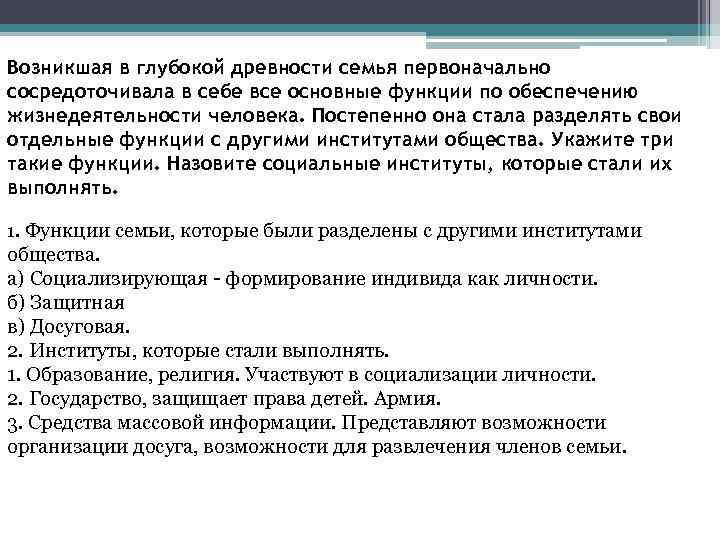 Возникшая в глубокой древности семья первоначально сосредоточивала в себе все основные функции по обеспечению жизнедеятельности человека. Постепенно она стала разделять свои отдельные функции с другими институтами общества. Укажите три такие функции. Назовите социальные институты, которые стали их выполнять.

1. Функции семьи, которые были разделены с другими институтами общества.
а) Социализирующая - формирование индивида как личности.
б) Защитная
в) Досуговая.
2. Институты, которые стали выполнять.
1. Образование, религия. Участвуют в социализации личности.
2. Государство, защищает права детей. Армия.
3. Средства массовой информации. Представляют возможности организации досуга, возможности для развлечения членов семьи.